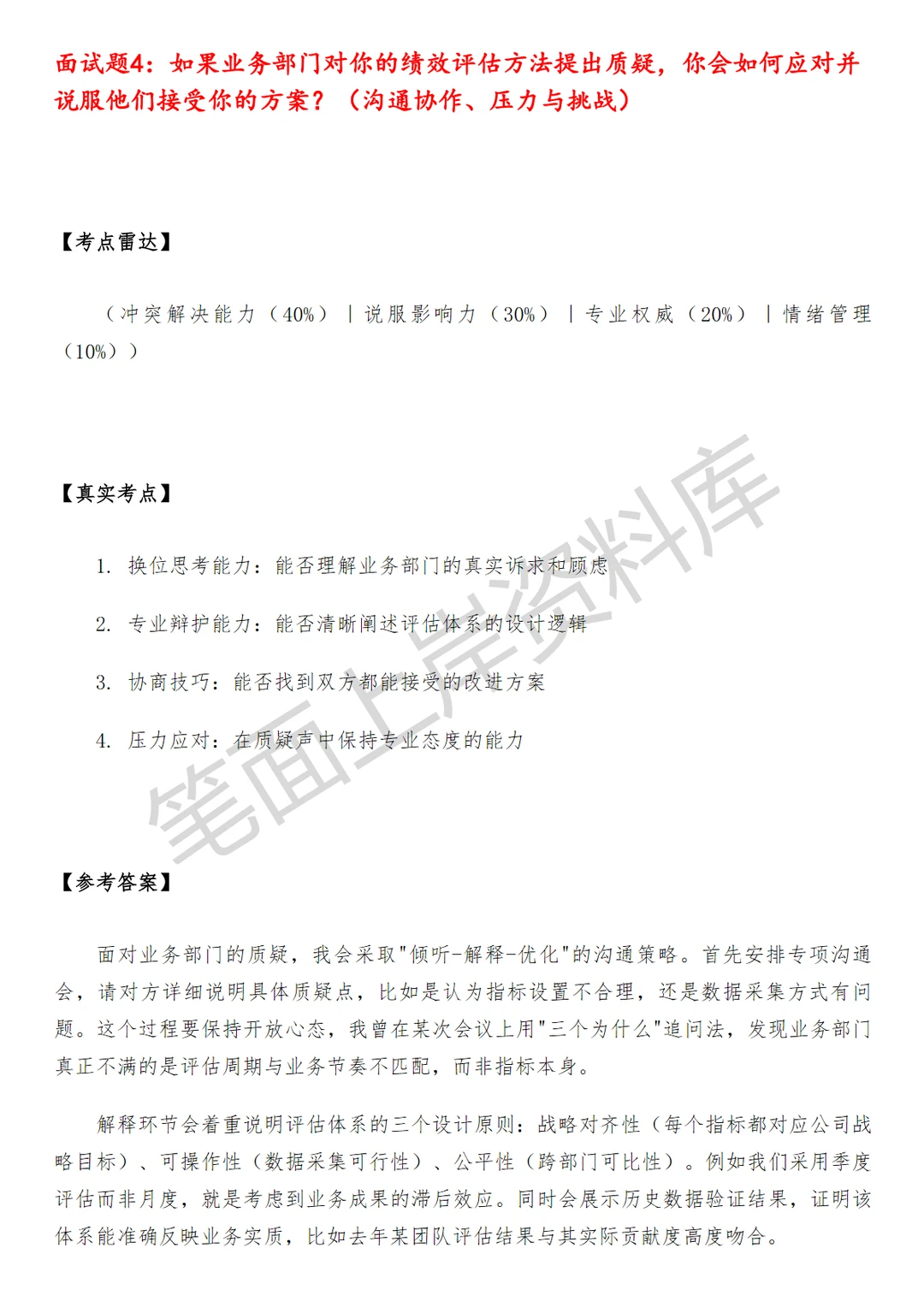 面试题4：如果业务部门对你的绩效评估方法提出质疑，你会如何应对并说服他们接受你的方案？（沟通协作、压力与挑战）

【考点雷达】

（冲突解决能力（40%）｜说服影响力（30%）｜专业权威（20%）｜情绪管理（10%））

【真实考点】

1. 换位思考能力：能否理解业务部门的真实诉求和顾虑

2. 专业辩护能力：能否清晰阐述评估体系的设计逻辑

3. 协商技巧：能否找到双方都能接受的改进方案

4. 压力应对：在质疑声中保持专业态度的能力

笔面上岸资料库

【参考答案】

面对业务部门的质疑，我会采取"倾听-解释-优化"的沟通策略。首先安排专项沟通会，请对方详细说明具体质疑点，比如是认为指标设置不合理，还是数据采集方式有问题。这个过程要保持开放心态，我曾在某次会议上用"三个为什么"追问法，发现业务部门真正不满的是评估周期与业务节奏不匹配，而非指标本身。

解释环节会着重说明评估体系的三个设计原则：战略对齐性（每个指标都对应公司战略目标）、可操作性（数据采集可行性）、公平性（跨部门可比性）。例如我们采用季度评估而非月度，就是考虑到业务成果的滞后效应。同时会展示历史数据验证结果，证明该体系能准确反映业务实质，比如去年某团队评估结果与其实际贡献度高度吻合。